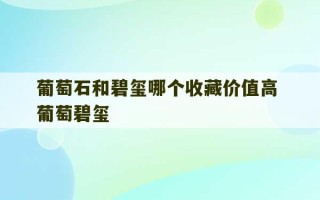 葡萄石和碧玺哪个收藏价值高
葡萄碧玺